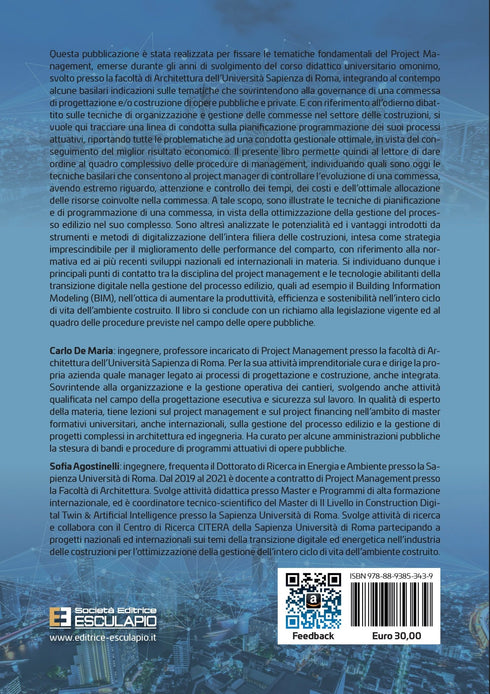 Questa pubblicazione è stata realizzata per fissare le tematiche fondamentali del Project Management, emerse durante gli anni di svolgimento del corso didattico universitario omonimo, svolto presso la facoltà di Architettura dell'Università Sapienza di Roma, integrando al contempo alcune basilari indicazioni sulle tematiche che sovrintendono alla governance di una commessa di progettazione e/o costruzione di opere pubbliche e private. E con riferimento all'odierno dibattito sulle tecniche di organizzazione e gestione delle commesse nel settore delle costruzioni, si vuole qui tracciare una linea di condotta sulla pianificazione programmazione dei suoi processi attuativi, riportando tutte le problematiche ad una condotta gestionale ottimale, in vista del conseguimento del miglior risultato economico. Il presente libro permette quindi al lettore di dare ordine al quadro complessivo delle procedure di management, individuando quali sono oggi le tecniche basilari che consentono al project manager di controllare l'evoluzione di una commessa, avendo estremo riguardo, attenzione e controllo dei tempi, dei costi e dell'ottimale allocazione delle risorse coinvolte nella commessa. A tale scopo, sono illustrate le tecniche di pianificazione e di programmazione di una commessa, in vista della ottimizzazione della gestione del processo edilizio nel suo complesso. Sono altresì analizzate le potenzialità ed i vantaggi introdotti da strumenti e metodi di digitalizzazione dell'intera filiera delle costruzioni, intesa come strategia imprescindibile per il miglioramento delle performance del comparto, con riferimento alla normativa ed ai più recenti sviluppi nazionali ed internazionali in materia. Si individuano dunque i principali punti di contatto tra la disciplina del project management e le tecnologie abilitanti della transizione digitale nella gestione del processo edilizio, quali ad esempio il Building Information Modeling (BIM), nell'ottica di aumentare la produttività, efficienza e sostenibilità nell'intero ciclo di vita dell'ambiente costruito. Il libro si conclude con un richiamo alla legislazione vigente ed al quadro delle procedure previste nel campo delle opere pubbliche.

Carlo De Maria: ingegnere, professore incaricato di Project Management presso la facoltà di Architettura dell'Università Sapienza di Roma. Per la sua attività imprenditoriale cura e dirige la propria azienda quale manager legato ai processi di progettazione e costruzione, anche integrata. Sovrintende alla organizzazione e la gestione operativa dei cantieri, svolgendo anche attività qualificata nel campo della progettazione esecutiva e sicurezza sul lavoro. In qualità di esperto della materia, tiene lezioni sul project management e sul project financing nell'ambito di master formativi universitari, anche internazionali, sulla gestione del processo edilizio e la gestione di progetti complessi in architettura ed ingegneria. Ha curato per alcune amministrazioni pubbliche la stesura di bandi e procedure di programmi attuativi di opere pubbliche.

Sofia Agostinelli: ingegnere, frequenta il Dottorato di Ricerca in Energia e Ambiente presso la Sapienza Università di Roma. Dal 2019 al 2021 è docente a contratto di Project Management presso la Facoltà di Architettura. Svolge attività didattica presso Master e Programmi di alta formazione internazionale, ed è coordinatore tecnico-scientifico del Master di II Livello in Construction Digital Twin & Artificial Intelligence presso la Sapienza Università di Roma. Svolge attività di ricerca e collabora con il Centro di Ricerca CITERA della Sapienza Università di Roma partecipando a progetti nazionali ed internazionali sui temi della transizione digitale ed energetica nell'industria delle costruzioni per l'ottimizzazione della gestione dell'intero ciclo di vita dell'ambiente costruito.

Società Editrice ESCULAPIO
www.editrice-esculapio.it

ISBN 978-88-9385-343-9
Feedback
Euro 30,00